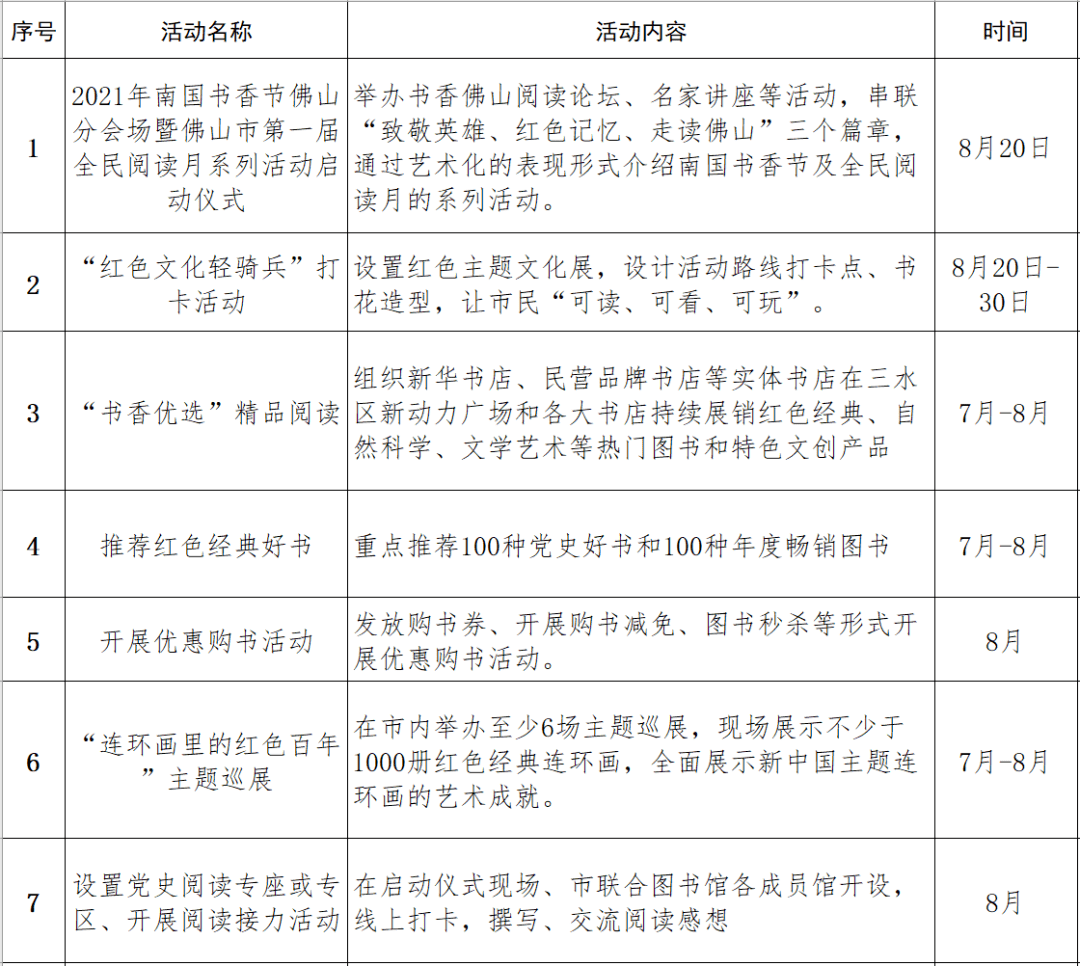 | 序号 | 活动名称 | 活动内容 | 时间 |
|---|---|---|---|
| 1 | 2021年南国书香节佛山分会场暨佛山市第一届全民阅读月系列活动启动仪式 | 举办书香佛山阅读论坛、名家讲座等活动，串联“致敬英雄、红色记忆、走读佛山”三个篇章，通过艺术化的表现形式介绍南国书香节及全民阅读月的系列活动。 | 8月20日 |
| 2 | “红色文化轻骑兵”打卡活动 | 设置红色主题文化展，设计活动路线打卡点、书花造型，让市民“可读、可看、可玩”。 | 8月20日-30日 |
| 3 | “书香优选”精品阅读 | 组织新华书店、民营品牌书店等实体书店在三水区新动力广场和各大书店持续展销红色经典、自然科学、文学艺术等热门图书和特色文创产品 | 7月-8月 |
| 4 | 推荐红色经典好书 | 重点推荐100种党史好书和100种年度畅销图书 | 7月-8月 |
| 5 | 开展优惠购书活动 | 发放购书券、开展购书减免、图书秒杀等形式开展优惠购书活动。 | 8月 |
| 6 | “连环画里的红色百年”主题巡展 | 在市内举办至少6场主题巡展，现场展示不少于1000册红色经典连环画，全面展示新中国主题连环画的艺术成就。 | 7月-8月 |
| 7 | 设置党史阅读专座或专区、开展阅读接力活动 | 在启动仪式现场、市联合图书馆各成员馆开设，线上打卡，撰写、交流阅读感想 | 8月 |